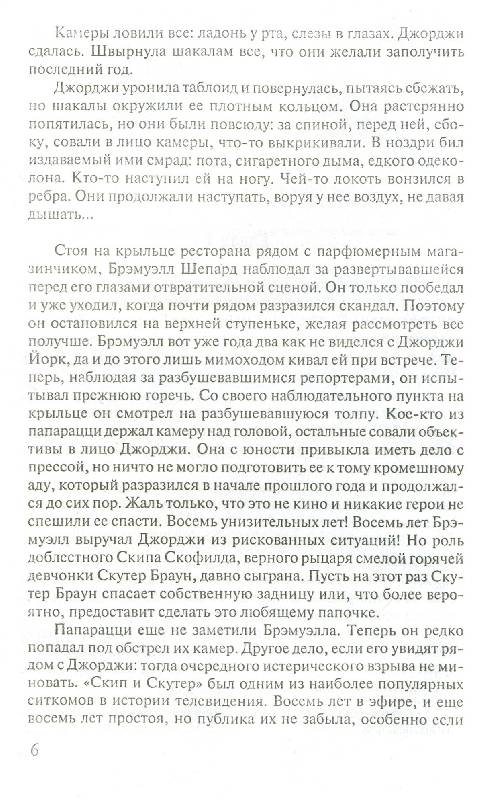 Камеры ловили все: ладонь у рта, слезы в глазах. Джорджи сдалась. Швырнула шакалам все, что они желали заполучить последний год.

Джорджи уронила таблоид и повернулась, пытаясь сбежать, но шакалы окружили ее плотным кольцом. Она растерянно попятилась, но они были повсюду: за спиной, перед ней, сбоку, совали в лицо камеры, что-то выкрикивали. В ноздри бил издаваемый ими смрад: пота, сигаретного дыма, едкого одеколона. Кто-то наступил ей на ногу. Чей-то локоть вонзился в ребра. Они продолжали наступать, воруя у нее воздух, не давая дышать...

Стоя на крыльце ресторана рядом с парфюмерным магазинчиком, Брэмуэлл Шепард наблюдал за развертывавшейся перед его глазами отвратительной сценой. Он только пообедал и уже уходил, когда почти рядом разразился скандал. Поэтому он остановился на верхней ступеньке, желая рассмотреть все получше. Брэмуэлл вот уже года два как не виделся с Джорджи Йорк, да и до этого лишь мимоходом кивал ей при встрече. Теперь, наблюдая за разбушевавшимися репортерами, он испытывал прежнюю горечь. Со своего наблюдательного пункта на крыльце он смотрел на разбушевавшуюся толпу. Кое-кто из папарацци держал камеру над головой, остальные совали объективы в лицо Джорджи. Она с юности привыкла иметь дело с прессой, но ничто не могло подготовить ее к тому кромешному аду, который разразился в начале прошлого года и продолжался до сих пор. Жаль только, что это не кино и никакие герои не спешили ее спасти. Восемь унизительных лет! Восемь лет Брэмуэлл выручал Джорджи из рискованных ситуаций! Но роль доблестного Скипа Скофилда, верного рыцаря смелой горячей девчонки Скутер Браун, давно сыграна. Пусть на этот раз Скутер Браун спасает собственную задницу или, что более вероятно, предоставит сделать это любящему папочке.

Папарацци еще не заметили Брэмуэлла. Теперь он редко попадал под обстрел их камер. Другое дело, если его увидят рядом с Джорджи: тогда очередного истерического взрыва не миновать. «Скип и Скутер» был одним из наиболее популярных ситкомов в истории телевидения. Восемь лет в эфире, и еще восемь лет простоя, но публика их не забыла, особенно если

6